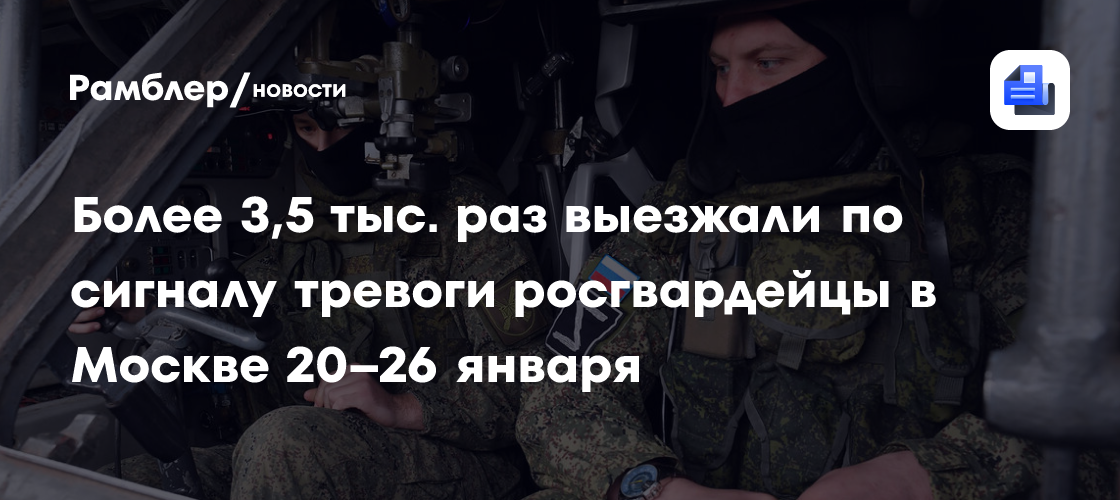 Рамблер/новости

Более 3,5 тыс. раз выезжали по сигналу тревоги росгвардейцы в Москве 20–26 января